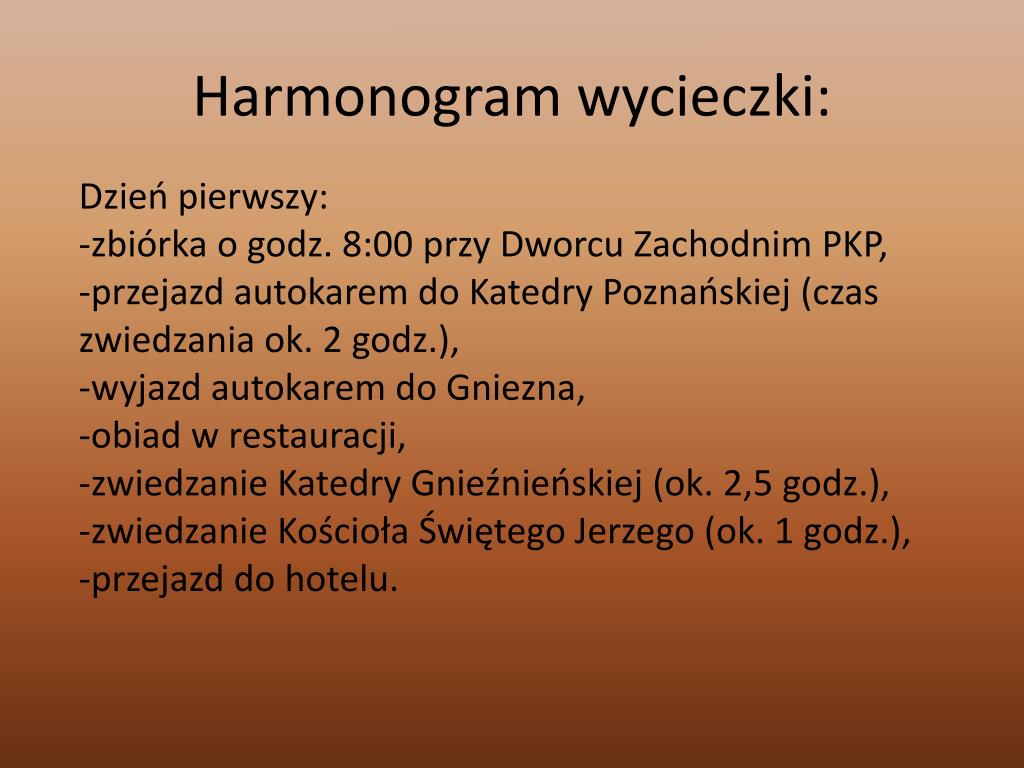 Harmonogram wycieczki:

Dzień pierwszy:
-zbiórka o godz. 8:00 przy Dworcu Zachodnim PKP,
-przejazd autokarem do Katedry Poznańskiej (czas zwiedzania ok. 2 godz.),
-wyjazd autokarem do Gniezna,
-obiad w restauracji,
-zwiedzanie Katedry Gnieźnieńskiej (ok. 2,5 godz.),
-zwiedzanie Kościoła Świętego Jerzego (ok. 1 godz.),
-przejazd do hotelu.